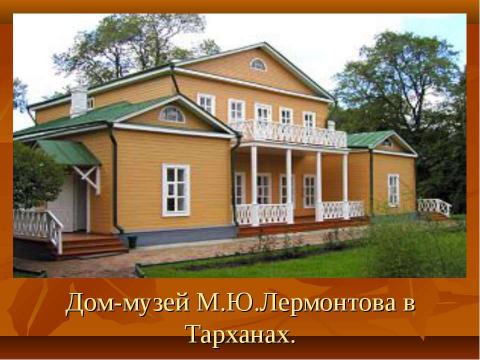 Дом-музей М.Ю.Лермонтова в Тарханах.